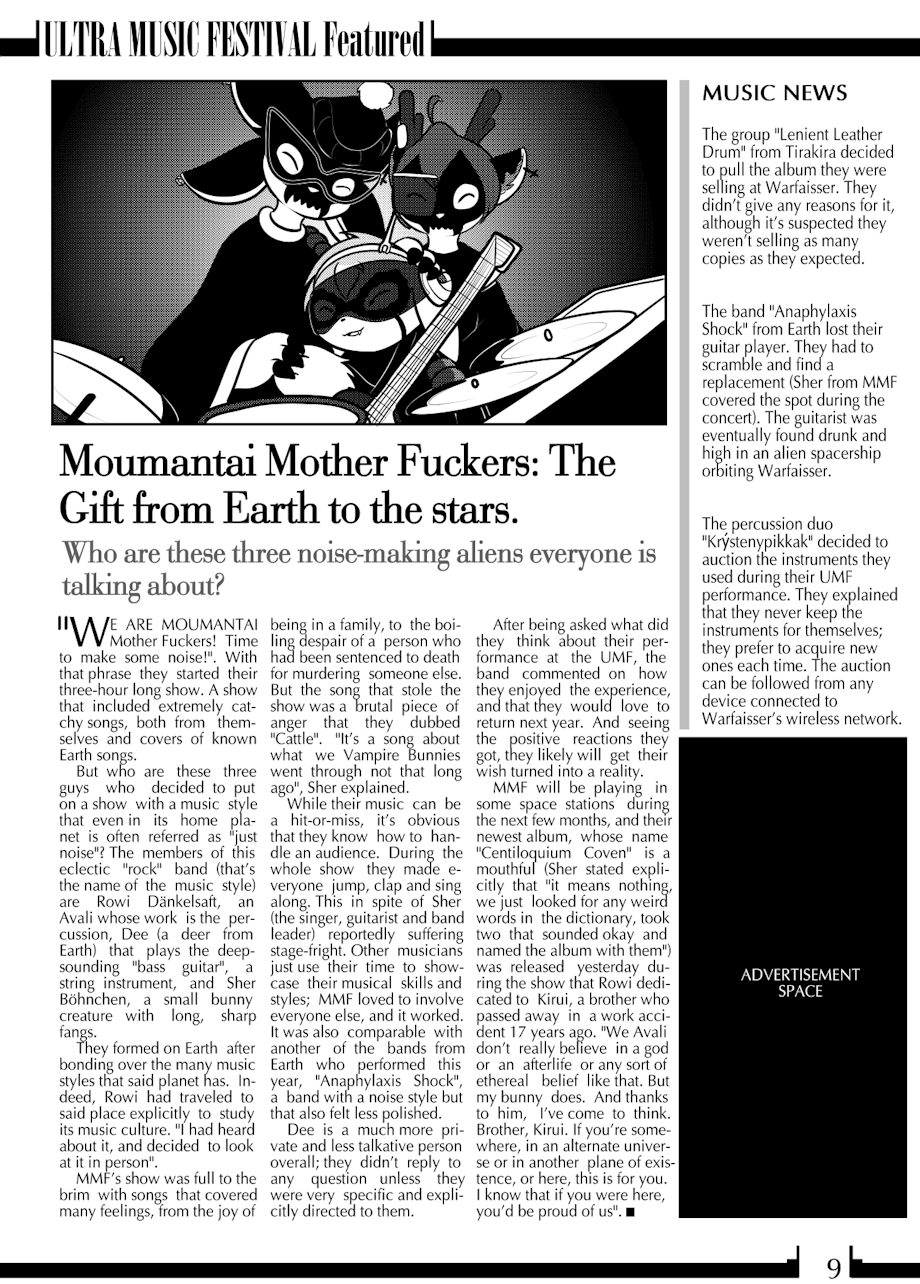 ULTRA MUSIC FESTIVAL Featured

Moumantai Mother Fuckers: The Gift from Earth to the stars.

Who are these three noise-making aliens everyone is talking about?

"WE ARE MOUMANTAI Mother Fuckers! Time to make some noise!". With that phrase they started their three-hour long show. A show that included extremely catchy songs, both from themselves and covers of known Earth songs.

But who are these three guys who decided to put on a show with a music style that even in its home planet is often referred as "just noise"? The members of this eclectic "rock" band (that's the name of the music style) are Rowi Dänkelsaft, an Avali whose work is the percussion, Dee (a deer from Earth) that plays the deep-sounding "bass guitar", a string instrument, and Sher Böhnchen, a small bunny creature with long, sharp fangs.

They formed on Earth after bonding over the many music styles that said planet has. Indeed, Rowi had traveled to said place explicitly to study its music culture. "I had heard about it, and decided to look at it in person".

MMF's show was full to the brim with songs that covered many feelings, from the joy of being in a family, to the boiling despair of a person who had been sentenced to death for murdering someone else. But the song that stole the show was a brutal piece of anger that they dubbed "Cattle". "It's a song about what we Vampire Bunnies went through not that long ago", Sher explained.

While their music can be a hit-or-miss, it's obvious that they know how to handle an audience. During the whole show they made everyone jump, clap and sing along. This in spite of Sher (the singer, guitarist and band leader) reportedly suffering stage-fright. Other musicians just use their time to showcase their musical skills and styles; MMF loved to involve everyone else, and it worked. It was also comparable with another of the bands from Earth who performed this year, "Anaphylaxis Shock", a band with a noise style but that also felt less polished.

Dee is a much more private and less talkative person overall; they didn't reply to any question unless they were very specific and explicitly directed to them.

After being asked what did they think about their performance at the UMF, the band commented on how they enjoyed the experience, and that they would love to return next year. And seeing the positive reactions they got, they likely will get their wish turned into a reality.

MMF will be playing in some space stations during the next few months, and their newest album, whose name "Centiloquium Coven" is a mouthful (Sher stated explicitly that "it means nothing, we just looked for any weird words in the dictionary, took two that sounded okay and named the album with them") was released yesterday during the show that Rowi dedicated to Kirui, a brother who passed away in a work accident 17 years ago. "We Avali don't really believe in a god or an afterlife or any sort of ethereal belief like that. But my bunny does. And thanks to him, I've come to think. Brother, Kirui. If you're somewhere, in an alternate universe or in another plane of existence, or here, this is for you. I know that if you were here, you'd be proud of us". ■

MUSIC NEWS

The group "Lenient Leather Drum" from Tirakira decided to pull the album they were selling at Warfaisser. They didn't give any reasons for it, although it's suspected they weren't selling as many copies as they expected.

The band "Anaphylaxis Shock" from Earth lost their guitar player. They had to scramble and find a replacement (Sher from MMF covered the spot during the concert). The guitarist was eventually found drunk and high in an alien spacership orbiting Warfaisser.

The percussion duo "Krýstenypikkak" decided to auction the instruments they used during their UMF performance. They explained that they never keep the instruments for themselves; they prefer to acquire new ones each time. The auction can be followed from any device connected to Warfaisser's wireless network.

ADVERTISEMENT SPACE

9